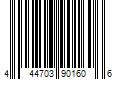 4 44703 90160 6